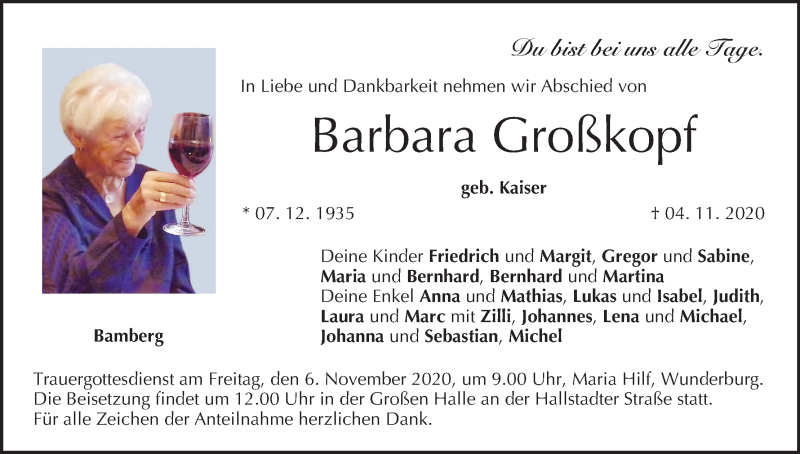 Du bist bei uns alle Tage.

In Liebe und Dankbarkeit nehmen wir Abschied von

Barbara Großkopf

geb. Kaiser

* 07. 12. 1935

† 04. 11. 2020

Deine Kinder Friedrich und Margit, Gregor und Sabine,
Maria und Bernhard, Bernhard und Martina
Deine Enkel Anna und Mathias, Lukas und Isabel, Judith,
Laura und Marc mit Zilli, Johannes, Lena und Michael,
Johanna und Sebastian, Michel

Bamberg

Trauergottesdienst am Freitag, den 6. November 2020, um 9.00 Uhr, Maria Hilf, Wunderburg.
Die Beisetzung findet um 12.00 Uhr in der Großen Halle an der Hallstadter Straße statt.
Für alle Zeichen der Anteilnahme herzlichen Dank.